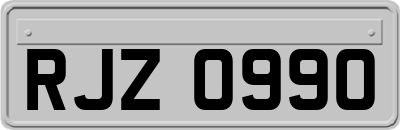 RJZ 0990